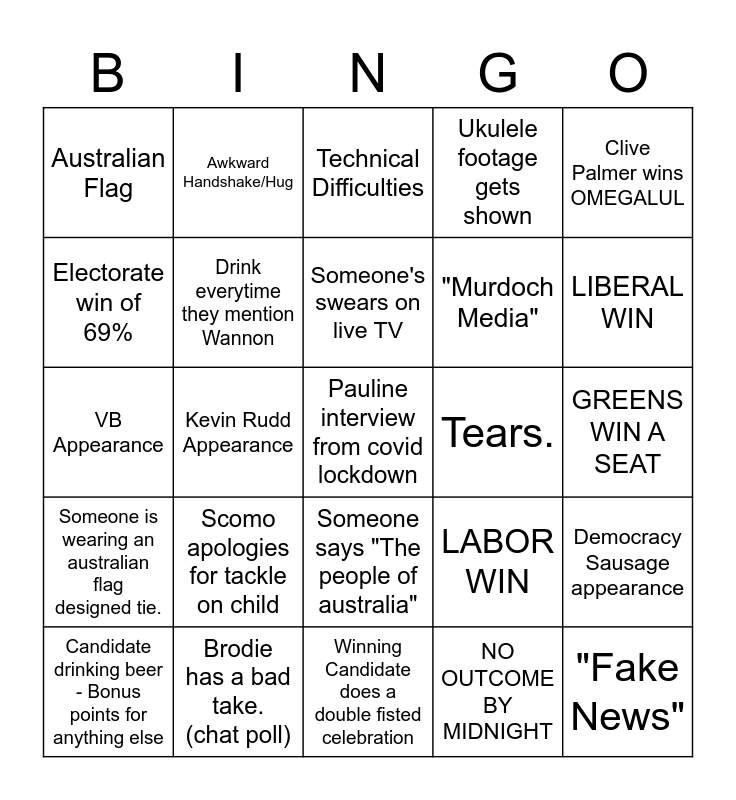 | B | I | N | G | O |
|---|---|---|---|---|
| Australian Flag | Awkward Handshake/Hug | Technical Difficulties | Ukulele footage gets shown | Clive Palmer wins OMEGALUL |
| Electorate win of 69% | Drink everytime they mention Wannon | Someone's swears on live TV | "Murdoch Media" | LIBERAL WIN |
| VB Appearance | Kevin Rudd Appearance | Pauline interview from covid lockdown | Tears. | GREENS WIN A SEAT |
| Someone is wearing an australian flag designed tie. | Scomo apologies for tackle on child | Someone says "The people of australia" | LABOR WIN | Democracy Sausage appearance |
| Candidate drinking beer - Bonus points for anything else | Brodie has a bad take. (chat poll) | Winning Candidate does a double fisted celebration | NO OUTCOME BY MIDNIGHT | "Fake News" |